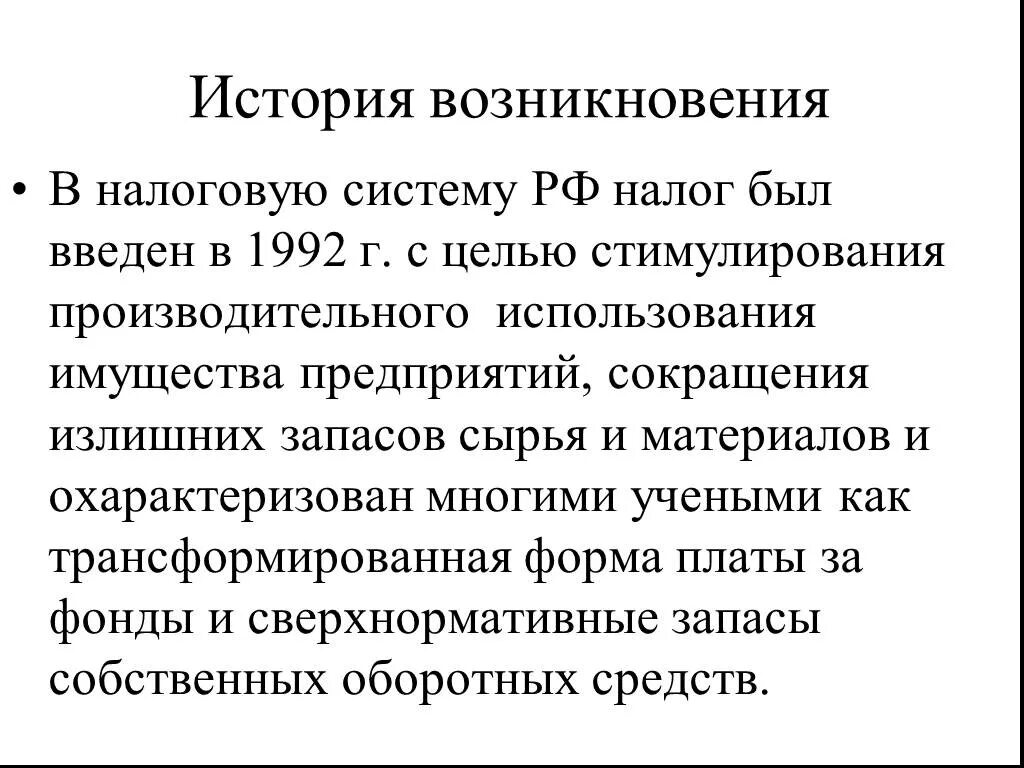 История возникновения

• В налоговую систему РФ налог был введен в 1992 г. с целью стимулирования производительного использования имущества предприятий, сокращения излишних запасов сырья и материалов и охарактеризован многими учеными как трансформированная форма платы за фонды и сверхнормативные запасы собственных оборотных средств.